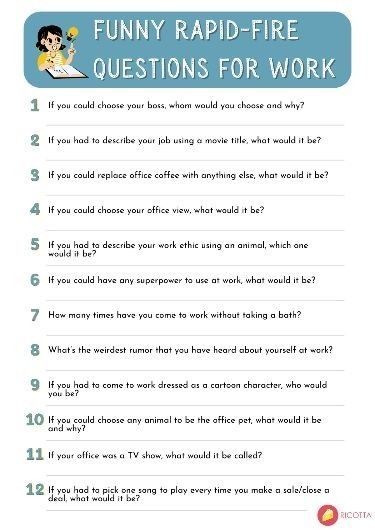 FUNNY RAPID-FIRE QUESTIONS FOR WORK

1 If you could choose your boss, whom would you choose and why?

2 If you had to describe your job using a movie title, what would it be?

3 If you could replace office coffee with anything else, what would it be?

4 If you could choose your office view, what would it be?

5 If you had to describe your work ethic using an animal, which one would it be?

6 If you could have any superpower to use at work, what would it be?

7 How many times have you come to work without taking a bath?

8 What's the weirdest rumor that you have heard about yourself at work?

9 If you had to come to work dressed as a cartoon character, who would you be?

10 If you could choose any animal to be the office pet, what would it be and why?

11 If your office was a TV show, what would it be called?

12 If you had to pick one song to play every time you make a sale/close a deal, what would it be?

RICOTTA